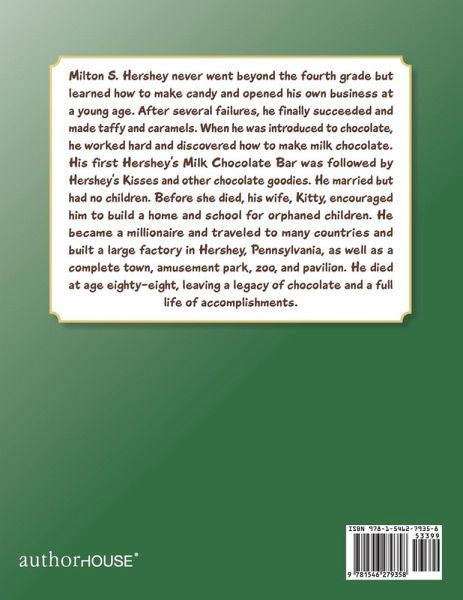 Milton S. Hershey never went beyond the fourth grade but learned how to make candy and opened his own business at a young age. After several failures, he finally succeeded and made taffy and caramels. When he was introduced to chocolate, he worked hard and discovered how to make milk chocolate. His first Hershey's Milk Chocolate Bar was followed by Hershey's Kisses and other chocolate goodies. He married but had no children. Before she died, his wife, Kitty, encouraged him to build a home and school for orphaned children. He became a millionaire and traveled to many countries and built a large factory in Hershey, Pennsylvania, as well as a complete town, amusement park, zoo, and pavilion. He died at age eighty-eight, leaving a legacy of chocolate and a full life of accomplishments.

authorHOUSE®

ISBN 978-1-5462-7935-8
53399
9 781546 279358